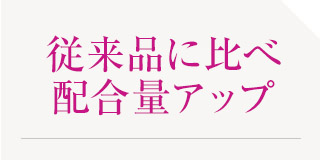 従来品に比べ
配合量アップ